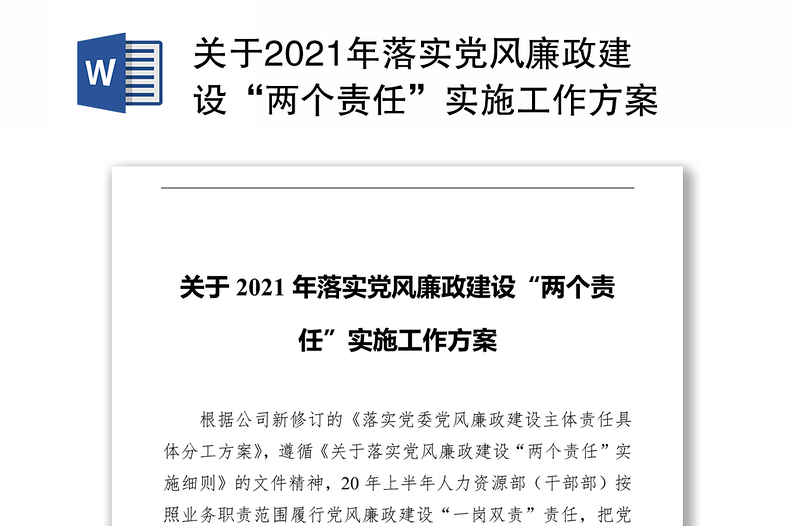 W

关于2021年落实党风廉政建设“两个责任”实施工作方案

关于 2021 年落实党风廉政建设“两个责任”实施工作方案

根据公司新修订的《落实党委党风廉政建设主体责任具体分工方案》，遵循《关于落实党风廉政建设“两个责任”实施细则》的文件精神，20 年上半年人力资源部（干部部）按照业务职责范围履行党风廉政建设“一岗双责”责任，把党